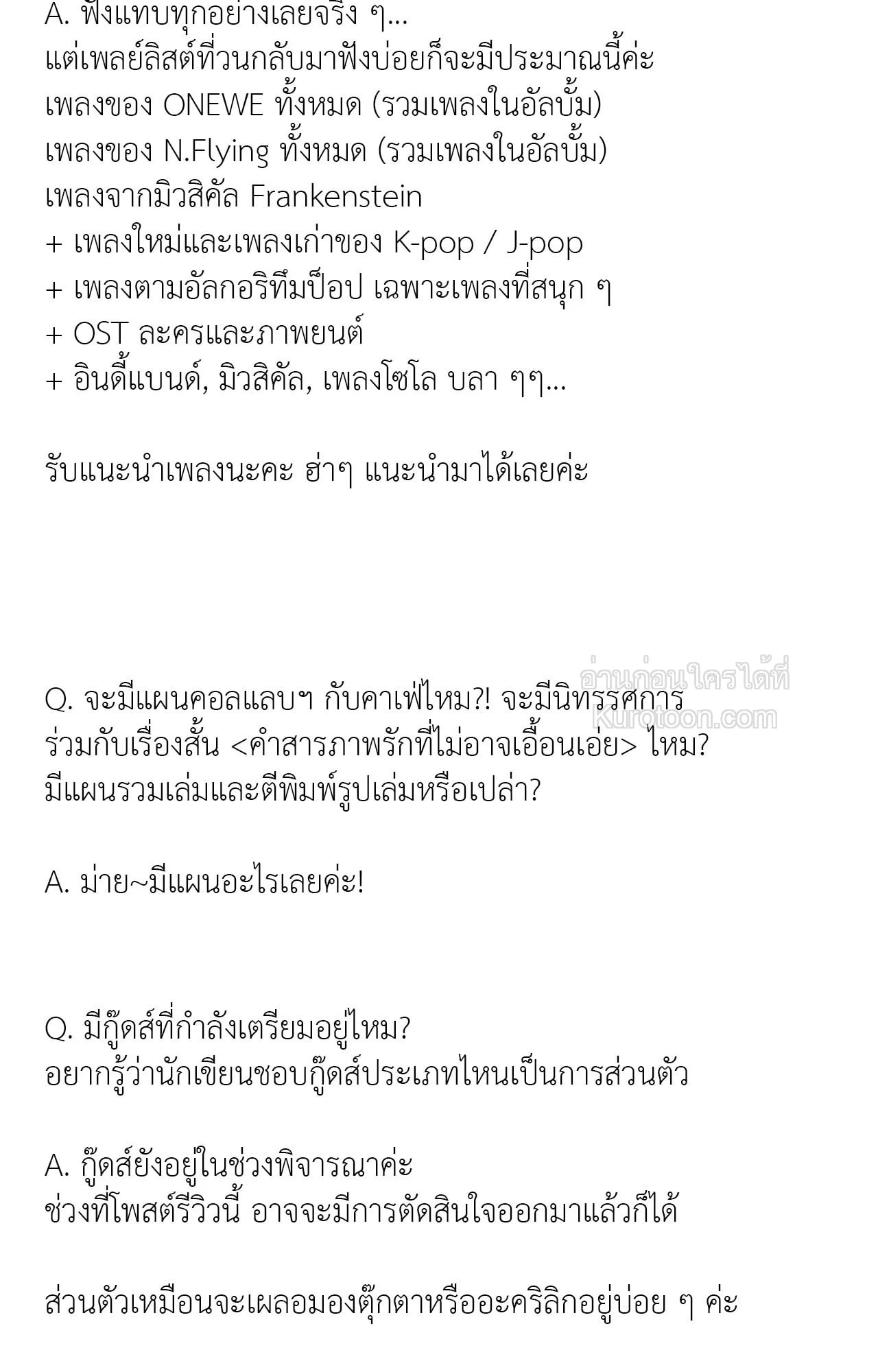 A. ฟังแทบทุกอย่างเลยจริง ๆ...
แต่เพลย์ลิสต์ที่วนกลับมาฟังบ่อยก็จะมีประมาณนี้ค่ะ
เพลงของ ONEWE ทั้งหมด (รวมเพลงในอัลบั้ม)
เพลงของ N.Flying ทั้งหมด (รวมเพลงในอัลบั้ม)
เพลงจากมิวสิคัล Frankenstein
+ เพลงใหม่และเพลงเก่าของ K-pop / J-pop
+ เพลงตามอัลกอริทึมป็อป เฉพาะเพลงที่สนุก ๆ
+ OST ละครและภาพยนต์
+ อินดี้แบนด์, มิวสิคัล, เพลงโซโล บลา ๆๆ...

รับแนะนำเพลงนะคะ ฮ่าๆ แนะนำมาได้เลยค่ะ

อ่านก่อนใครได้ที่
Kurotoon.com

Q. จะมีแผนคอลแลบฯ กับคาเฟ่ไหม?! จะมีนิทรรศการร่วมกับเรื่องสั้น <คำสารภาพรักที่ไม่อาจเอื้อนเอ่ย> ไหม? มีแผนรวมเล่มและตีพิมพ์รูปเล่มหรือเปล่า?

A. ม่าย~มีแผนอะไรเลยค่ะ!

Q. มีกู๊ดส์ที่กำลังเตรียมอยู่ไหม?
อยากรู้ว่านักเขียนชอบกู๊ดส์ประเภทไหนเป็นการส่วนตัว

A. กู๊ดส์ยังอยู่ในช่วงพิจารณาค่ะ
ช่วงที่โพสต์รีวิวนี้ อาจจะมีการตัดสินใจออกมาแล้วก็ได้

ส่วนตัวเหมือนจะเผลอมองตุ๊กตาหรืออะคริลิกอยู่บ่อย ๆ ค่ะ